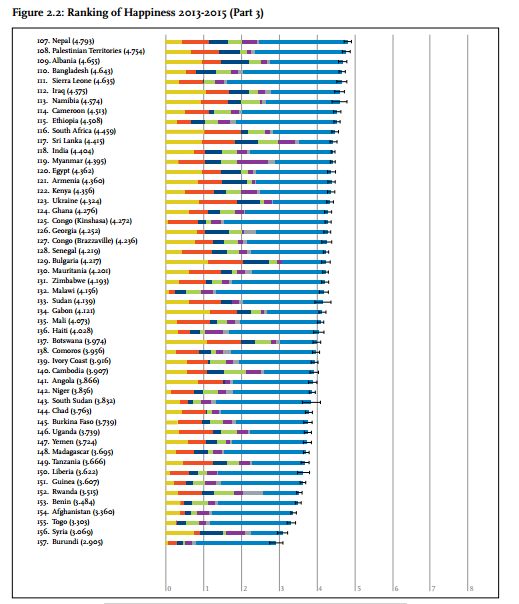 Figure 2.2: Ranking of Happiness 2013-2015 (Part 3)

107. Nepal (4.793)
108. Palestinian Territories (4.754)
109. Albania (4.655)
110. Bangladesh (4.643)
111. Sierra Leone (4.635)
112. Iraq (4.575)
113. Namibia (4.574)
114. Cameroon (4.513)
115. Ethiopia (4.508)
116. South Africa (4.459)
117. Sri Lanka (4.415)
118. India (4.404)
119. Myanmar (4.395)
120. Egypt (4.362)
121. Armenia (4.360)
122. Kenya (4.356)
123. Ukraine (4.324)
124. Ghana (4.276)
125. Congo (Kinshasa) (4.272)
126. Georgia (4.252)
127. Congo (Brazzaville) (4.236)
128. Senegal (4.219)
129. Bulgaria (4.217)
130. Mauritania (4.201)
131. Zimbabwe (4.193)
132. Malawi (4.156)
133. Sudan (4.139)
134. Gabon (4.121)
135. Mali (4.073)
136. Haiti (4.028)
137. Botswana (3.974)
138. Comoros (3.956)
139. Ivory Coast (3.916)
140. Cambodia (3.907)
141. Angola (3.866)
142. Niger (3.856)
143. South Sudan (3.832)
144. Chad (3.763)
145. Burkina Faso (3.739)
146. Uganda (3.739)
147. Yemen (3.724)
148. Madagascar (3.695)
149. Tanzania (3.666)
150. Liberia (3.622)
151. Guinea (3.607)
152. Rwanda (3.515)
153. Benin (3.484)
154. Afghanistan (3.360)
155. Togo (3.303)
156. Syria (3.069)
157. Burundi (2.905)

0 1 2 3 4 5 6 7 8